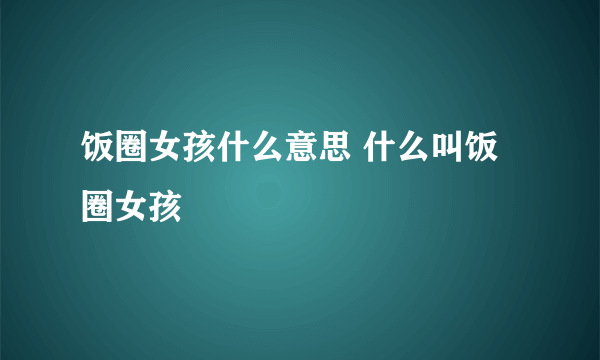 饭圈女孩什么意思 什么叫饭圈女孩